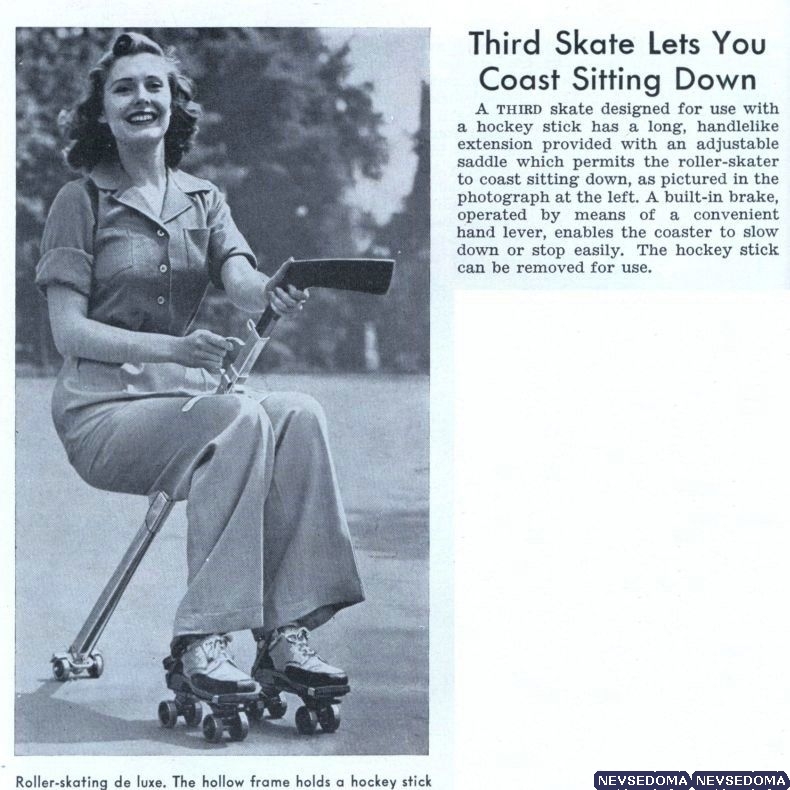 Third Skate Lets You Coast Sitting Down

A THIRD skate designed for use with a hockey stick has a long, handlelike extension provided with an adjustable saddle which permits the roller-skater to coast sitting down, as pictured in the photograph at the left. A built-in brake, operated by means of a convenient hand lever, enables the coaster to slow down or stop easily. The hockey stick can be removed for use.

Roller-skating de luxe. The hollow frame holds a hockey stick

NEVSEDOMA